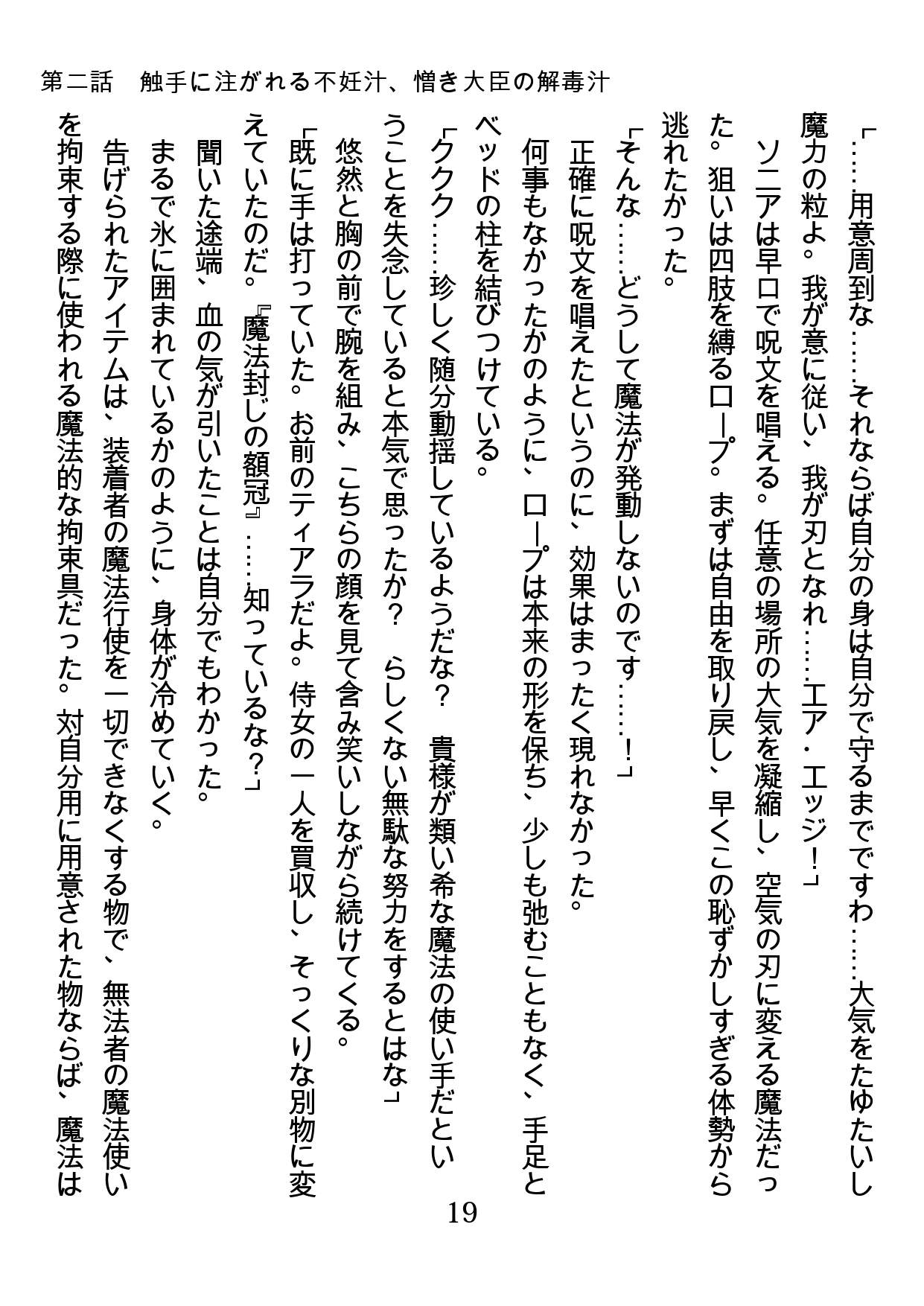 第二話　触手に注がれる不妊汁、憎き大臣の解毒汁

「……用意周到な……それならば自分の身は自分で守るまでですわ……大気をたゆたいし魔力の粒よ。我が意に従い、我が刃となれ……エア・エッジ！」

ソニアは早口で呪文を唱える。任意の場所の大気を凝縮し、空気の刃に変える魔法だった。狙いは四肢を縛るロープ。まずは自由を取り戻し、早くこの恥ずかしすぎる体勢から逃れたかった。

「そんな……どうして魔法が発動しないのです……！」

正確に呪文を唱えたというのに、効果はまったく現れなかった。

何事もなかったかのように、ロープは本来の形を保ち、少しも弛むこともなく、手足とベッドの柱を結びつけている。

「ククク……珍しく随分動揺しているようだな？　貴様が類い希な魔法の使い手だということを失念していると本気で思ったか？　らしくない無駄な努力をするとはな」

悠然と胸の前で腕を組み、こちらの顔を見て含み笑いしながら続けてくる。

「既に手は打っていた。お前のティアラだよ。侍女の一人を買収し、そっくりな別物に変えていたのだ。『魔法封じの額冠』……知っているな？」

聞いた途端、血の気が引いたことは自分でもわかった。

まるで氷に囲まれているかのように、身体が冷めていく。

告げられたアイテムは、装着者の魔法行使を一切できなくする物で、無法者の魔法使いを拘束する際に使われる魔法的な拘束具だった。対自分用に用意された物ならば、魔法は

19